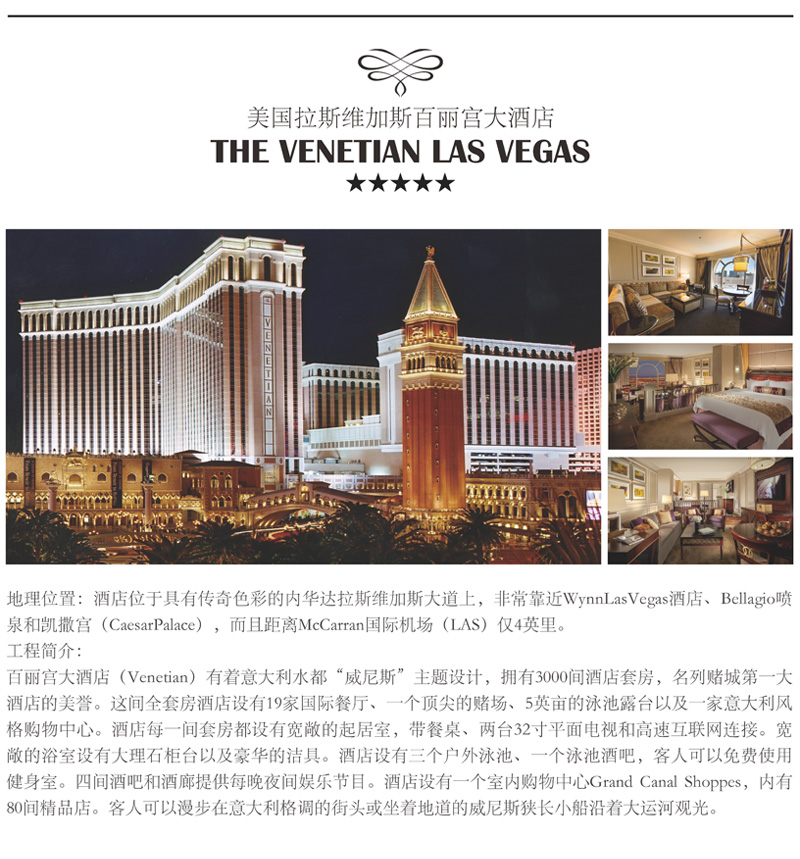 美国拉斯维加斯百丽宫大酒店
THE VENETIAN LAS VEGAS
★★★★★

VENETIAN

地理位置：酒店位于具有传奇色彩的内华达拉斯维加斯大道上，非常靠近WynnLasVegas酒店、Bellagio喷泉和凯撒宫（CaesarPalace），而且距离McCarran国际机场（LAS）仅4英里。

工程简介：

百丽宫大酒店（Venetian）有着意大利水都“威尼斯”主题设计，拥有3000间酒店套房，名列赌城第一大酒店的美誉。这间全套房酒店设有19家国际餐厅、一个顶尖的赌场、5英亩的泳池露台以及一家意大利风格购物中心。酒店每一间套房都设有宽敞的起居室，带餐桌、两台32寸平面电视和高速互联网连接。宽敞的浴室设有大理石柜台以及豪华的洁具。酒店设有三个户外泳池、一个泳池酒吧，客人可以免费使用健身室。四间酒吧和酒廊提供每晚夜间娱乐节目。酒店设有一个室内购物中心Grand Canal Shoppes，内有80间精品店。客人可以漫步在意大利格调的街头或坐着地道的威尼斯狭长小船沿着大运河观光。